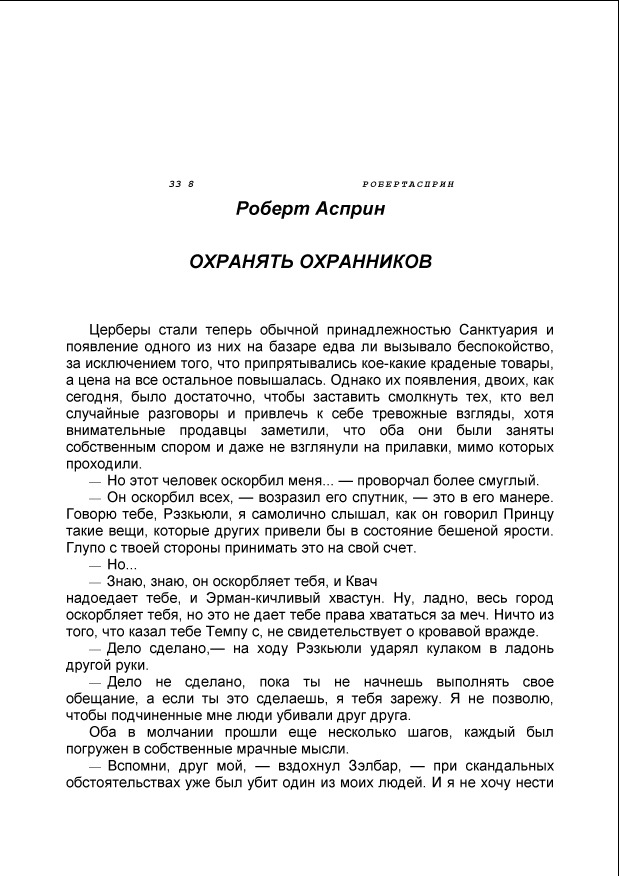 33 8 РОБЕРТАСПРИН

Роберт Асприн

ОХРАНЯТЬ ОХРАННИКОВ

Церберы стали теперь обычной принадлежностью Санктуария и появление одного из них на базаре едва ли вызывало беспокойство, за исключением того, что припрятывались кое-какие краденые товары, а цена на все остальное повышалась. Однако их появления, двоих, как сегодня, было достаточно, чтобы заставить смолкнуть тех, кто вел случайные разговоры и привлечь к себе тревожные взгляды, хотя внимательные продавцы заметили, что оба они были заняты собственным спором и даже не взглянули на прилавки, мимо которых проходили.

— Но этот человек оскорбил меня... — проворчал более смуглый.

— Он оскорбил всех, — возразил его спутник, — это в его манере. Говорю тебе, Рэзкьюли, я самолично слышал, как он говорил Принцу такие вещи, которые других привели бы в состояние бешеной ярости. Глупо с твоей стороны принимать это на свой счет.

— Но...

— Знаю, знаю, он оскорбляет тебя, и Квач надоедает тебе, и Эрман-кичливый хвастун. Ну, ладно, весь город оскорбляет тебя, но это не дает тебе права хвататься за меч. Ничто из того, что казал тебе Темпу с, не свидетельствует о кровавой вражде.

— Дело сделано,— на ходу Рэзкьюли ударял кулаком в ладонь другой руки.

— Дело не сделано, пока ты не начнешь выполнять свое обещание, а если ты это сделаешь, я тебя зарежу. Я не позволю, чтобы подчиненные мне люди убивали друг друга.

Оба в молчании прошли еще несколько шагов, каждый был погружен в собственные мрачные мысли.

— Вспомни, друг мой, — вздохнул Зэлбар, — при скандальных обстоятельствах уже был убит один из моих людей. И я не хочу нести